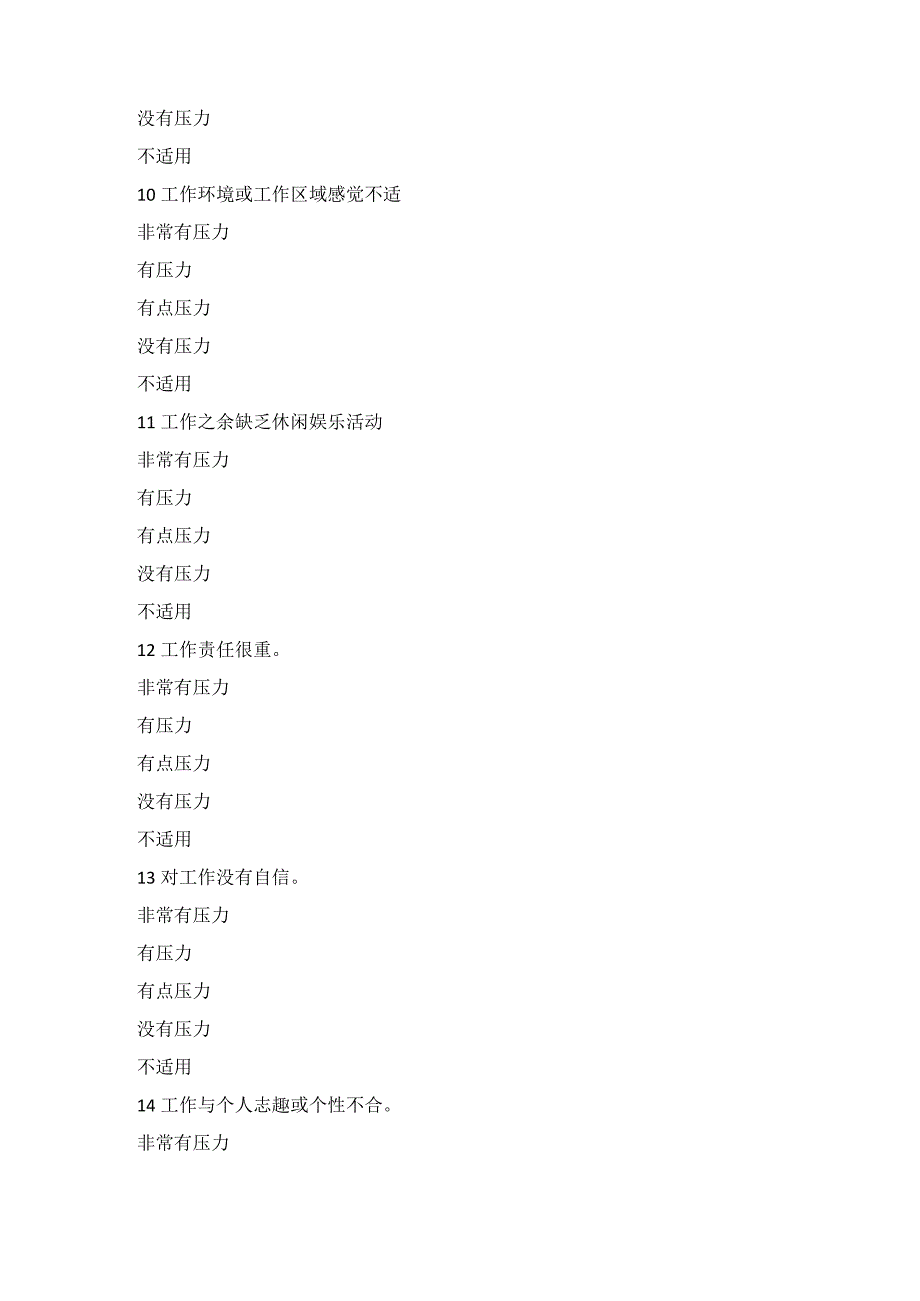 没有压力

不适用

10 工作环境或工作区域感觉不适

非常有压力

有压力

有点压力

没有压力

不适用

11 工作之余缺乏休闲娱乐活动

非常有压力

有压力

有点压力

没有压力

不适用

12 工作责任很重。

非常有压力

有压力

有点压力

没有压力

不适用

13 对工作没有自信。

非常有压力

有压力

有点压力

没有压力

不适用

14 工作与个人志趣或个性不合。

非常有压力